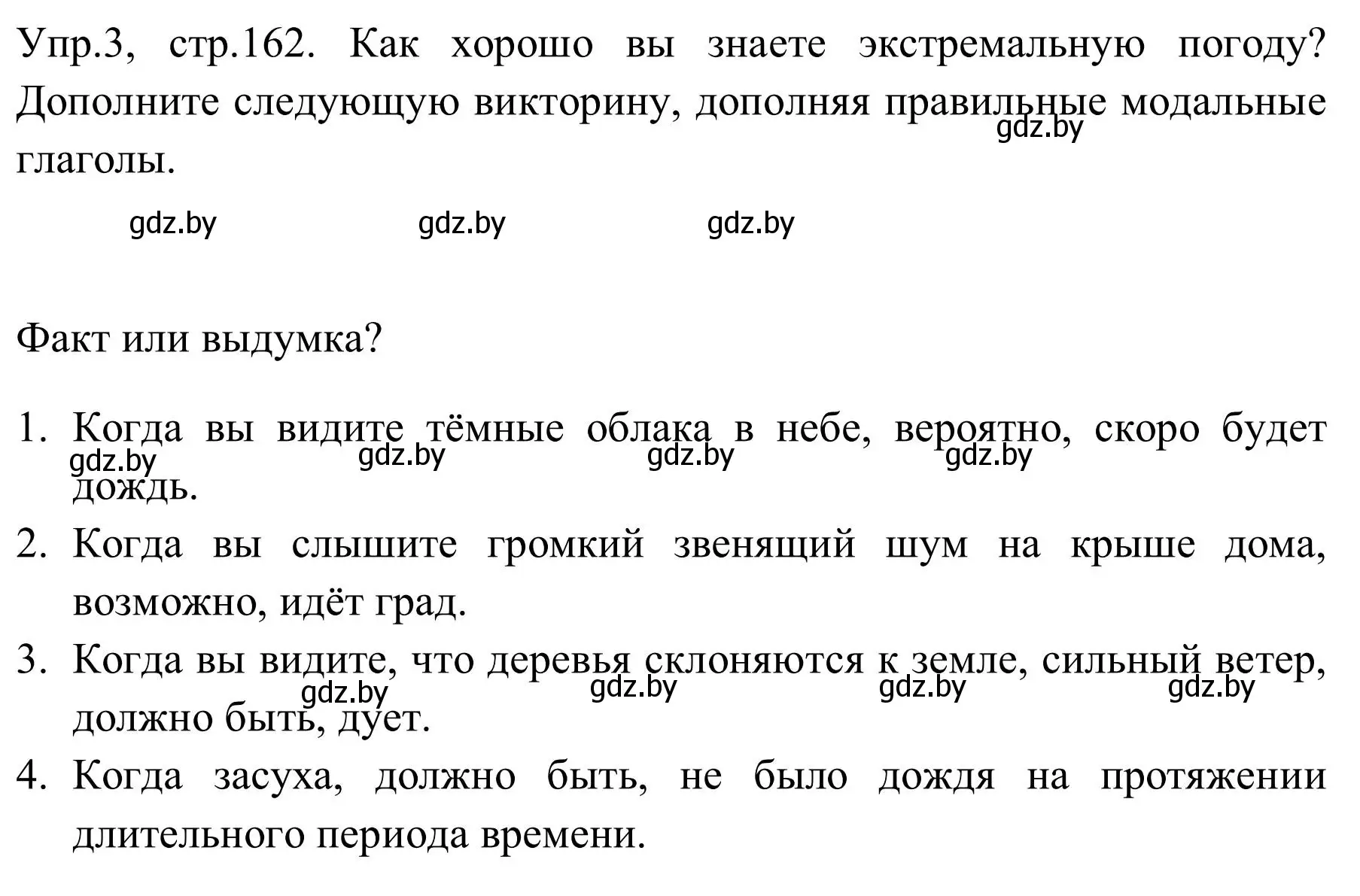 Упр.3, стр.162. Как хорошо вы знаете экстремальную погоду? Дополните следующую викторину, дополняя правильные модальные глаголы.

gdz.by

gdz.by gdz.by gdz.by

Факт или выдумка?

1. Когда вы видите тёмные облака в небе, вероятно, скоро будет дождь.

gdz.by gdz.by gdz.by gdz.by

2. Когда вы слышите громкий звенящий шум на крыше дома, возможно, идёт град.
3. Когда вы видите, что деревья склоняются к земле, сильный ветер, должно быть, дует.

gdz.by gdz.by gdz.by gdz.by

4. Когда засуха, должно быть, не было дождя на протяжении длительного периода времени.